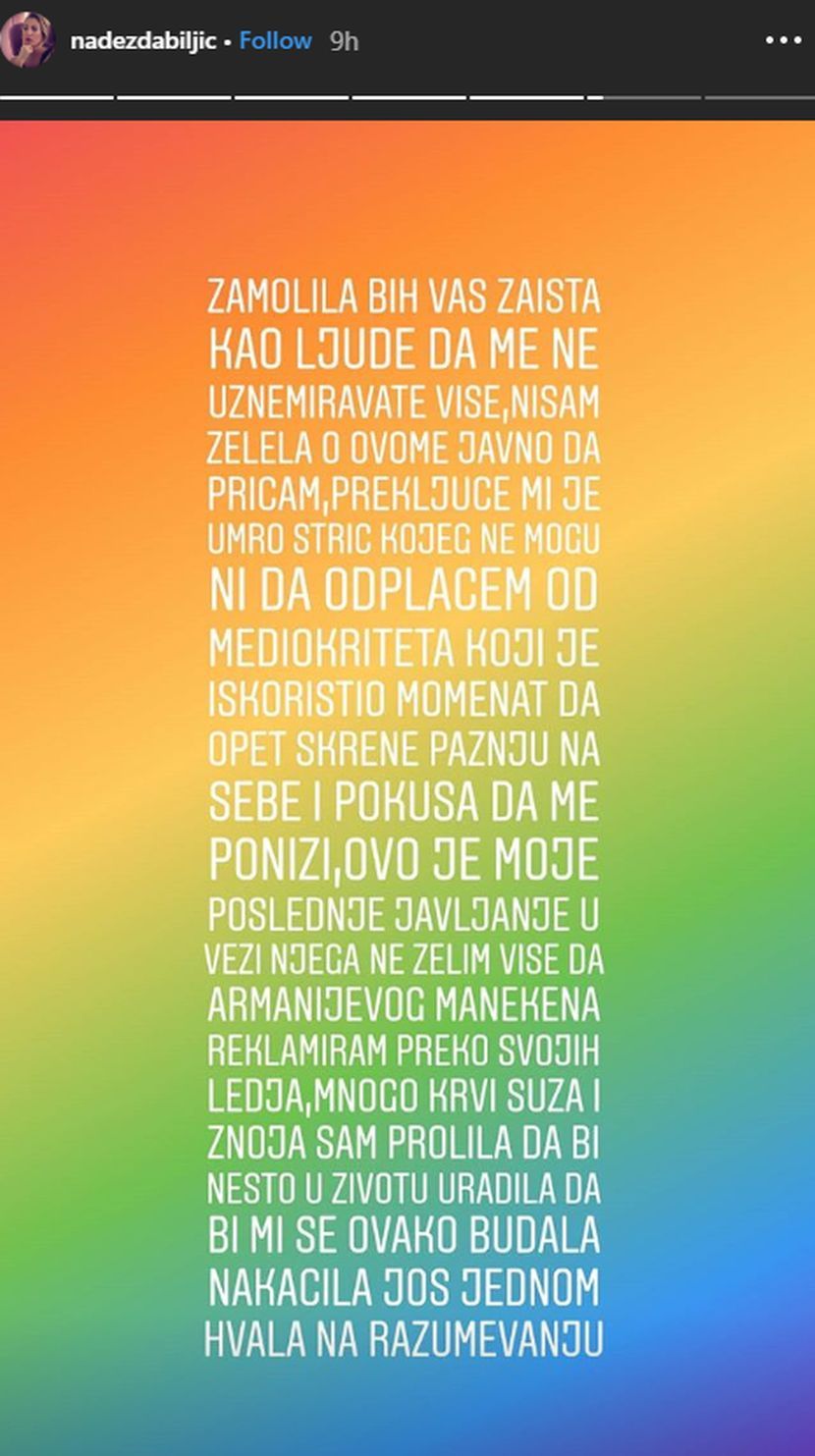 nadezdabiljic • Follow 9h

ZAMOLILA BIH VAS ZAISTA KAO LJUDE DA ME NE UZNEMIRAVATE VISE,NISAM ZELELA O OVOME JAVNO DA PRICAM,PREKLJUCE MI JE UMRO STRIC KOJEG NE MOGU NI DA ODPLACEM OD MEDIOKRITETA KOJI JE ISKORISTIO MOMENAT DA OPET SKRENE PAZNJU NA SEBE I POKUSA DA ME PONIZI,OVO JE MOJE POSLEDNJE JAVLJANJE U VEZI NJEGA NE ZELIM VISE DA ARMANIJEVOG MANEKENA REKLAMIRAM PREKO SVOJIH LEDJA,MNOGO KRVI SUZA I ZNOJA SAM PROLILA DA BI NESTO U ZIVOTU URADILA DA BI MI SE OVAKO BUDALA NAKACILA JOS JEDNOM HVALA NA RAZUMEVANJU